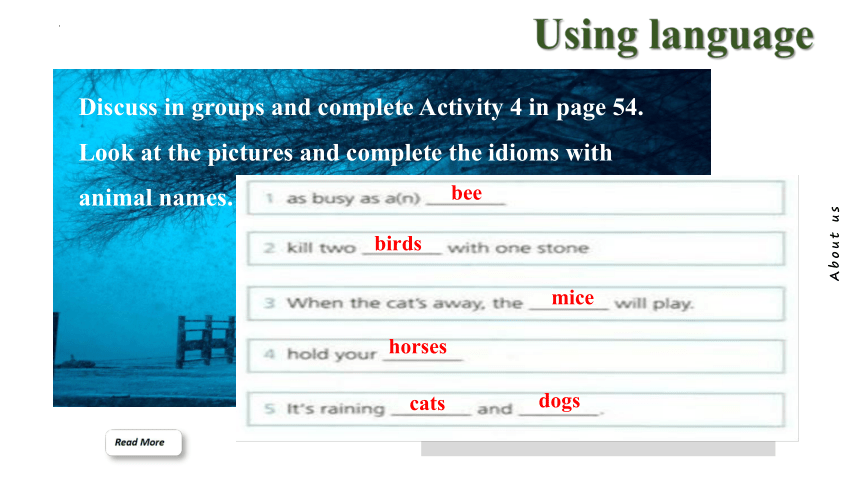 Using language

Discuss in groups and complete Activity 4 in page 54.

Look at the pictures and complete the idioms with animal names.

1 as busy as a(n) bee

2 kill two birds with one stone

3 When the cat's away, the mice will play.

4 hold your horses

5 It's raining cats and dogs.

About us

Read More